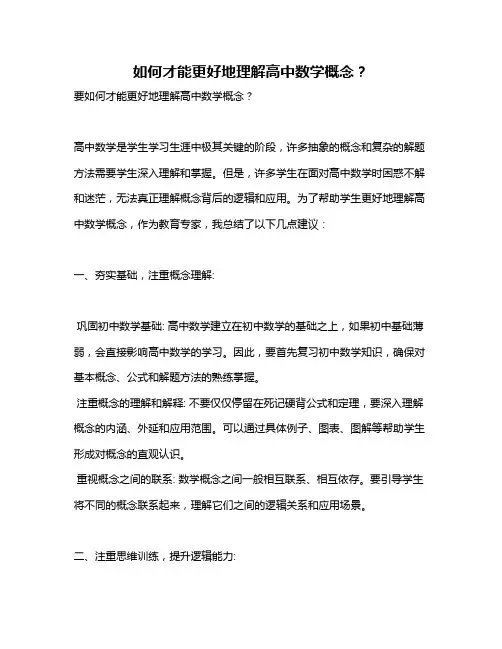 如何才能更好地理解高中数学概念？

要如何才能更好地理解高中数学概念？

高中数学是学生学习生涯中极其关键的阶段，许多抽象的概念和复杂的解题方法需要学生深入理解和掌握。但是，许多学生在面对高中数学时困惑不解和迷茫，无法真正理解概念背后的逻辑和应用。为了帮助学生更好地理解高中数学概念，作为教育专家，我总结了以下几点建议：

一、夯实基础，注重概念理解:

巩固初中数学基础: 高中数学建立在初中数学的基础之上，如果初中基础薄弱，会直接影响高中数学的学习。因此，要首先复习初中数学知识，确保对基本概念、公式和解题方法的熟练掌握。

注重概念的理解和解释: 不要仅仅停留在死记硬背公式和定理，要深入理解概念的内涵、外延和应用范围。可以通过具体例子、图表、图解等帮助学生形成对概念的直观认识。

重视概念之间的联系: 数学概念之间一般相互联系、相互依存。要引导学生将不同的概念联系起来，理解它们之间的逻辑关系和应用场景。

二、注重思维训练，提升逻辑能力: